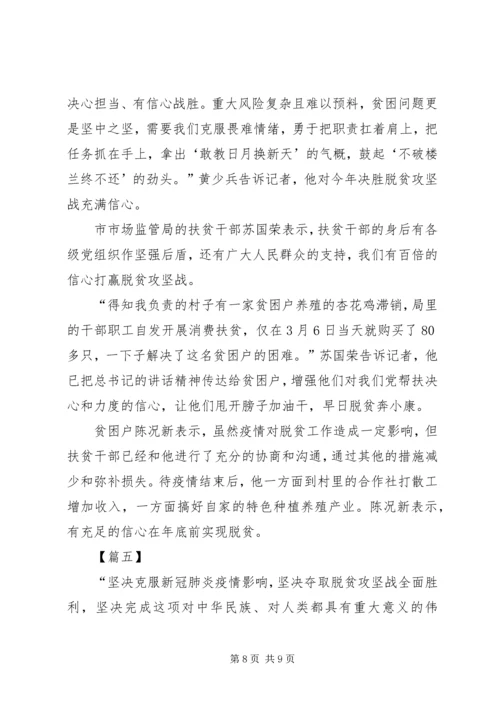 决心担当、有信心战胜。重大风险复杂且难以预料，贫困问题更是坚中之坚，需要我们克服畏难情绪，勇于把职责扛着肩上，把任务抓在手上，拿出‘敢教日月换新天’的气概，鼓起‘不破楼兰终不还’的劲头。”黄少兵告诉记者，他对今年决胜脱贫攻坚战充满信心。

市市场监管局的扶贫干部苏国荣表示，扶贫干部的身后有各级党组织作坚强后盾，还有广大人民群众的支持，我们有百倍的信心打赢脱贫攻坚战。

“得知我负责的村子有一家贫困户养殖的杏花鸡滞销，局里的干部职工自发开展消费扶贫，仅在3月6日当天就购买了80多只，一下子解决了这名贫困户的困难。”苏国荣告诉记者，他已把总书记的讲话精神传达给贫困户，增强他们对我们党帮扶决心和力度的信心，让他们甩开膀子加油干，早日脱贫奔小康。

贫困户陈况新表示，虽然疫情对脱贫工作造成一定影响，但扶贫干部已经和他进行了充分的协商和沟通，通过其他的措施减少和弥补损失。待疫情结束后，他一方面到村里的合作社打散工增加收入，一方面搞好自家的特色种植养殖产业。陈况新表示，有充足的信心在年底前实现脱贫。

【篇五】

“坚决克服新冠肺炎疫情影响，坚决夺取脱贫攻坚战全面胜利，坚决完成这项对中华民族、对人类都具有重大意义的伟

第8页 共9页